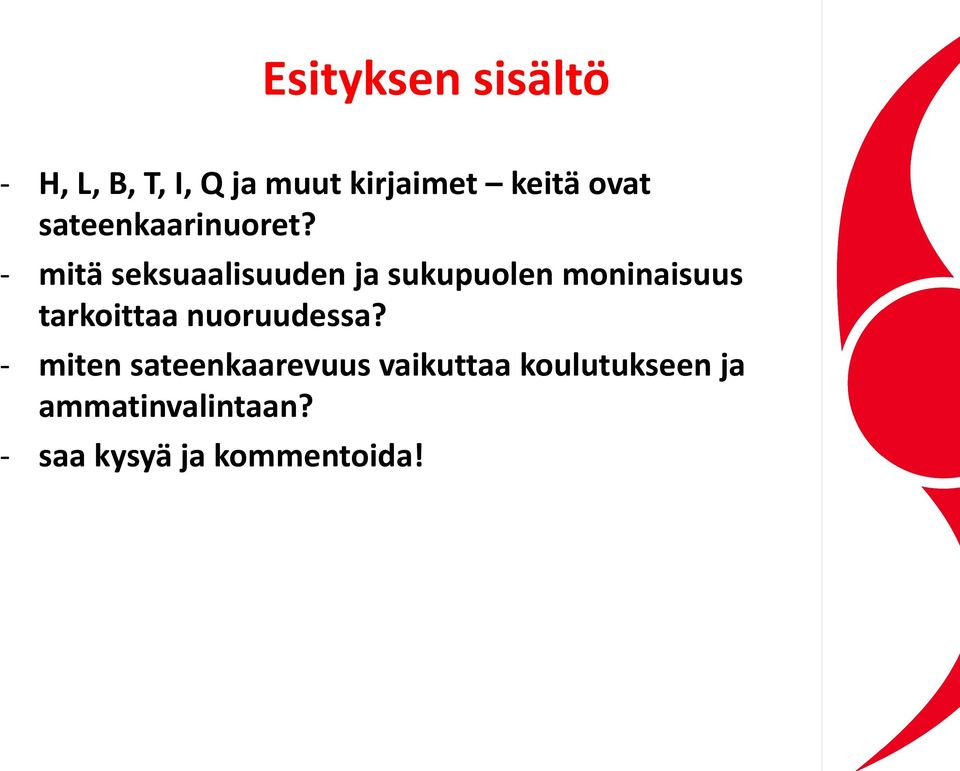 Esityksen sisältö

- H, L, B, T, I, Q ja muut kirjaimet – keitä ovat sateenkaarinuoret?
- mitä seksuaalisuuden ja sukupuolen moninaisuus tarkoittaa nuoruudessa?
- miten sateenkaarevuus vaikuttaa koulutukseen ja ammatinvalintaan?
- saa kysyä ja kommentoida!